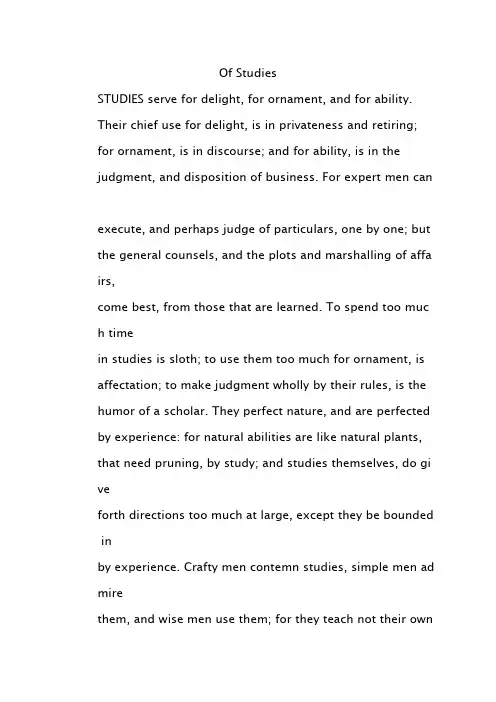 Of Studies

STUDIES serve for delight, for ornament, and for ability. Their chief use for delight, is in privateness and retiring; for ornament, is in discourse; and for ability, is in the judgment, and disposition of business. For expert men can

execute, and perhaps judge of particulars, one by one; but the general counsels, and the plots and marshalling of affa irs,
come best, from those that are learned. To spend too muc h time
in studies is sloth; to use them too much for ornament, is affectation; to make judgment wholly by their rules, is the humor of a scholar. They perfect nature, and are perfected by experience: for natural abilities are like natural plants, that need pruning, by study; and studies themselves, do gi ve
forth directions too much at large, except they be bounded in
by experience. Crafty men contemn studies, simple men ad mire
them, and wise men use them; for they teach not their own